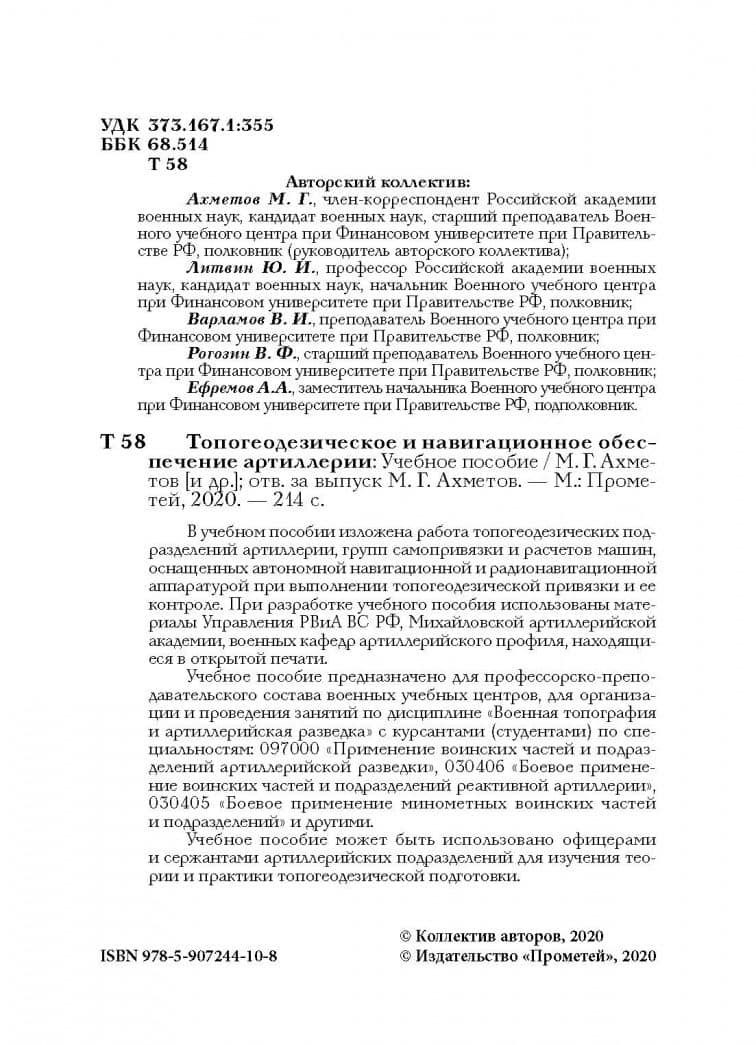 УДК 373.167.1:355
ББК 68.514
Т 58

Авторский коллектив:

Ахметов М. Г., член-корреспондент Российской академии военных наук, кандидат военных наук, старший преподаватель Военного учебного центра при Финансовом университете при Правительстве РФ, полковник (руководитель авторского коллектива);

Литвин Ю. И., профессор Российской академии военных наук, кандидат военных наук, начальник Военного учебного центра при Финансовом университете при Правительстве РФ, полковник;

Варламов В. И., преподаватель Военного учебного центра при Финансовом университете при Правительстве РФ, полковник;

Рогозин В. Ф., старший преподаватель Военного учебного центра при Финансовом университете при Правительстве РФ, полковник;

Ефремов А.А., заместитель начальника Военного учебного центра при Финансовом университете при Правительстве РФ, подполковник.

Т 58 Топогеодезическое и навигационное обеспечение артиллерии: Учебное пособие / М. Г. Ахметов [и др.]; отв. за выпуск М. Г. Ахметов. — М.: Прометей, 2020. — 214 с.

В учебном пособии изложена работа топогеодезических подразделений артиллерии, групп самопривязки и расчетов машин, оснащенных автономной навигационной и радионавигационной аппаратурой при выполнении топогеодезической привязки и ее контроле. При разработке учебного пособия использованы материалы Управления РВиА ВС РФ, Михайловской артиллерийской академии, военных кафедр артиллерийского профиля, находящиеся в открытой печати.

Учебное пособие предназначено для профессорско-преподавательского состава военных учебных центров, для организации и проведения занятий по дисциплине «Военная топография и артиллерийская разведка» с курсантами (студентами) по специальностям: 097000 «Применение воинских частей и подразделений артиллерийской разведки», 030406 «Боевое применение воинских частей и подразделений реактивной артиллерии», 030405 «Боевое применение минометных воинских частей и подразделений» и другими.

Учебное пособие может быть использовано офицерами и сержантами артиллерийских подразделений для изучения теории и практики топогеодезической подготовки.

ISBN 978-5-907244-10-8

© Коллектив авторов, 2020
© Издательство «Прометей», 2020